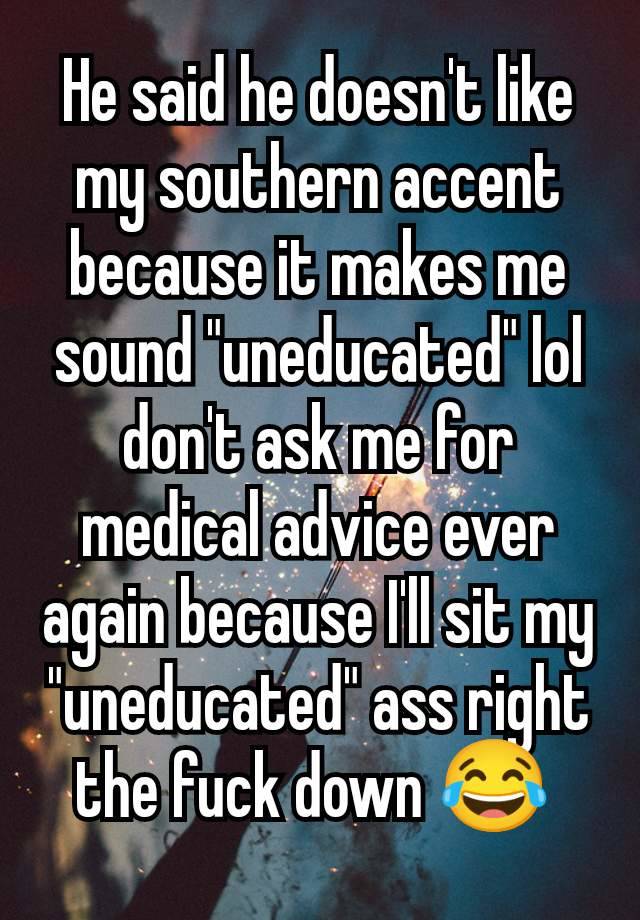 He said he doesn't like my southern accent because it makes me sound "uneducated" lol don't ask me for medical advice ever again because I'll sit my "uneducated" ass right the fuck down 😂